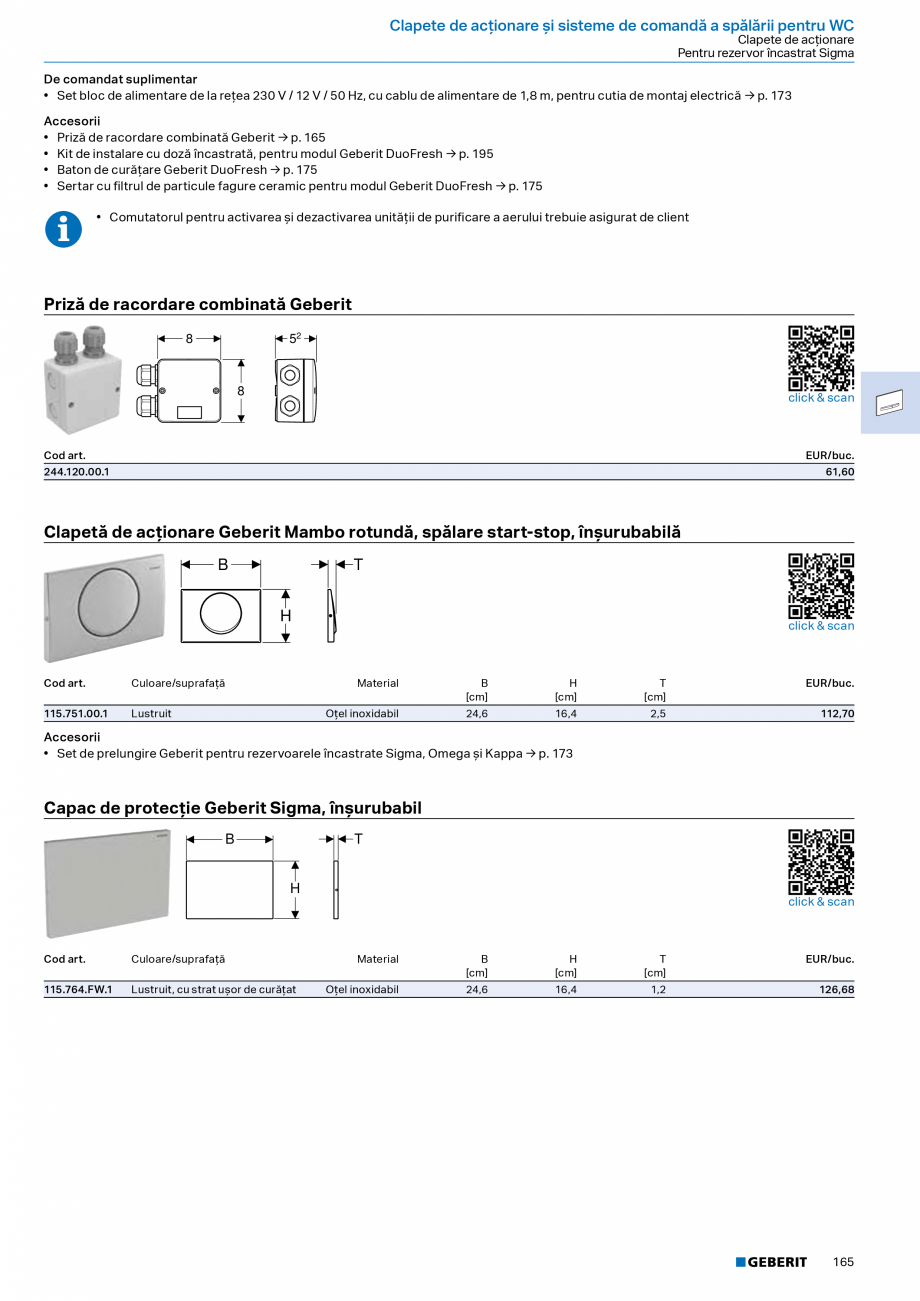 Clapete de acționare și sisteme de comandă a spălării pentru WC
Clapete de acționare
Pentru rezervor încastrat Sigma

De comandat suplimentar
• Set bloc de alimentare de la rețea 230 V / 12 V / 50 Hz, cu cablu de alimentare de 1,8 m, pentru cutia de montaj electrică → p. 173

Accesorii
• Priză de racordare combinată Geberit → p. 165
• Kit de instalare cu doză încastrată, pentru modul Geberit DuoFresh → p. 195
• Baton de curățare Geberit DuoFresh → p. 175
• Sertar cu filtrul de particule fagure ceramic pentru modul Geberit DuoFresh → p. 175

• Comutatorul pentru activarea și dezactivarea unității de purificare a aerului trebuie asigurat de client

Priză de racordare combinată Geberit

8
8
$5^2$

click & scan

| Cod art. | EUR/buc. |
|---|---|
| 244.120.00.1 | 61,60 |

Clapetă de acționare Geberit Mambo rotundă, spălare start-stop, înșurubabilă

B
H
T

click & scan

| Cod art. | Culoare/suprafață | Material | B [cm] | H [cm] | T [cm] | EUR/buc. |
|---|---|---|---|---|---|---|
| 115.751.00.1 | Lustruit | Oțel inoxidabil | 24,6 | 16,4 | 2,5 | 112,70 |

Accesorii
• Set de prelungire Geberit pentru rezervoarele încastrate Sigma, Omega și Kappa → p. 173

Capac de protecție Geberit Sigma, înșurubabil

B
H
T

click & scan

| Cod art. | Culoare/suprafață | Material | B [cm] | H [cm] | T [cm] | EUR/buc. |
|---|---|---|---|---|---|---|
| 115.764.FW.1 | Lustruit, cu strat ușor de curățat | Oțel inoxidabil | 24,6 | 16,4 | 1,2 | 126,68 |

GEBERIT 165